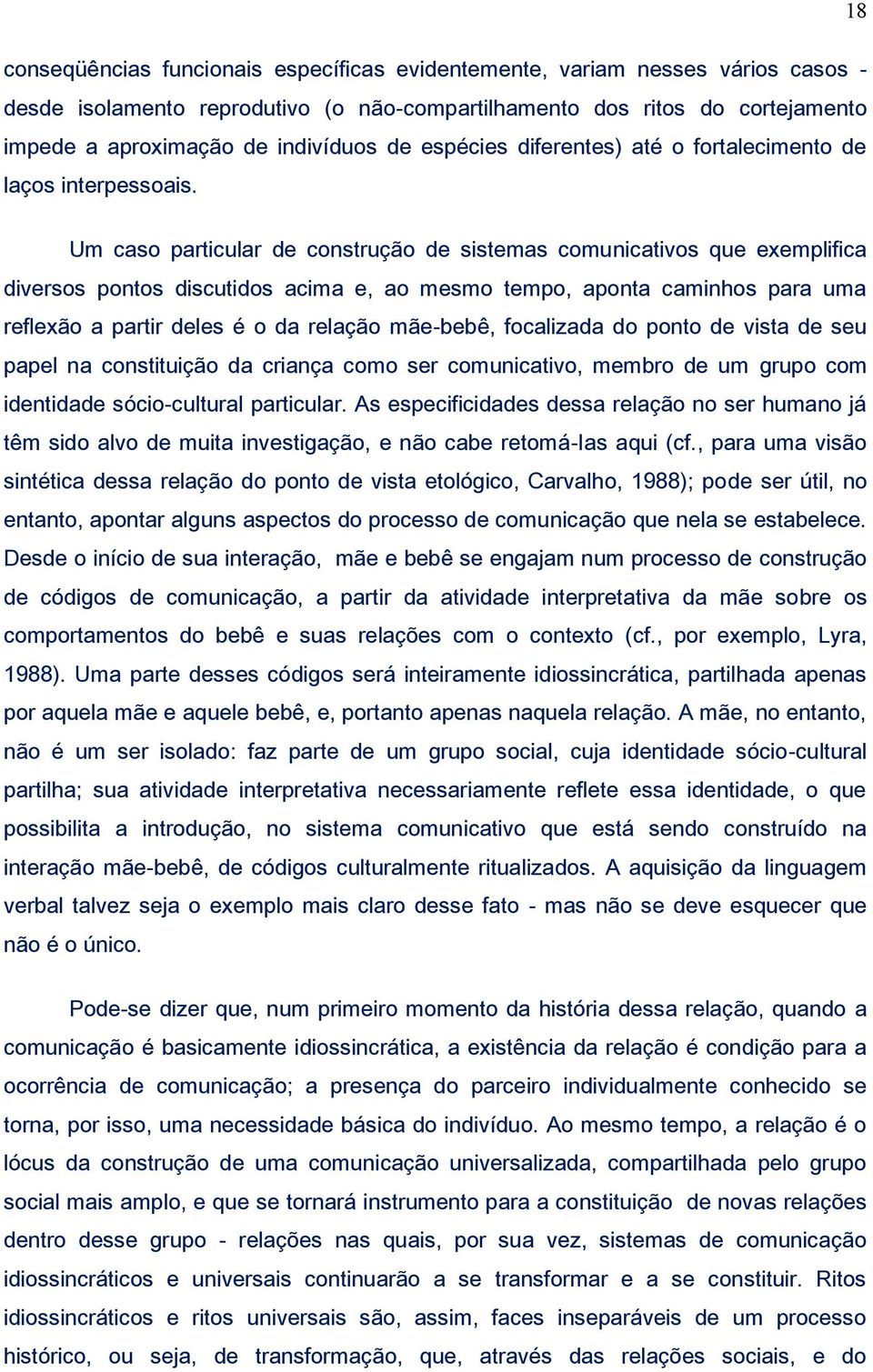 18

conseqüências funcionais específicas evidentemente, variam nesses vários casos - desde isolamento reprodutivo (o não-compartilhamento dos ritos do cortejamento impede a aproximação de indivíduos de espécies diferentes) até o fortalecimento de laços interpessoais.

Um caso particular de construção de sistemas comunicativos que exemplifica diversos pontos discutidos acima e, ao mesmo tempo, aponta caminhos para uma reflexão a partir deles é o da relação mãe-bebê, focalizada do ponto de vista de seu papel na constituição da criança como ser comunicativo, membro de um grupo com identidade sócio-cultural particular. As especificidades dessa relação no ser humano já têm sido alvo de muita investigação, e não cabe retomá-las aqui (cf., para uma visão sintética dessa relação do ponto de vista etológico, Carvalho, 1988); pode ser útil, no entanto, apontar alguns aspectos do processo de comunicação que nela se estabelece. Desde o início de sua interação, mãe e bebê se engajam num processo de construção de códigos de comunicação, a partir da atividade interpretativa da mãe sobre os comportamentos do bebê e suas relações com o contexto (cf., por exemplo, Lyra, 1988). Uma parte desses códigos será inteiramente idiossincrática, partilhada apenas por aquela mãe e aquele bebê, e, portanto apenas naquela relação. A mãe, no entanto, não é um ser isolado: faz parte de um grupo social, cuja identidade sócio-cultural partilha; sua atividade interpretativa necessariamente reflete essa identidade, o que possibilita a introdução, no sistema comunicativo que está sendo construído na interação mãe-bebê, de códigos culturalmente ritualizados. A aquisição da linguagem verbal talvez seja o exemplo mais claro desse fato - mas não se deve esquecer que não é o único.

Pode-se dizer que, num primeiro momento da história dessa relação, quando a comunicação é basicamente idiossincrática, a existência da relação é condição para a ocorrência de comunicação; a presença do parceiro individualmente conhecido se torna, por isso, uma necessidade básica do indivíduo. Ao mesmo tempo, a relação é o lócus da construção de uma comunicação universalizada, compartilhada pelo grupo social mais amplo, e que se tornará instrumento para a constituição de novas relações dentro desse grupo - relações nas quais, por sua vez, sistemas de comunicação idiossincráticos e universais continuarão a se transformar e a se constituir. Ritos idiossincráticos e ritos universais são, assim, faces inseparáveis de um processo histórico, ou seja, de transformação, que, através das relações sociais, e do